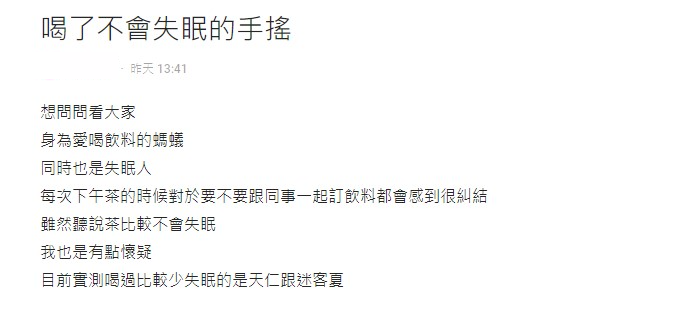 喝了不會失眠的手搖

· 昨天 13:41

想問問看大家
身為愛喝飲料的螞蟻
同時也是失眠人
每次下午茶的時候對於要不要跟同事一起訂飲料都會感到很糾結
雖然聽說茶比較不會失眠
我也是有點懷疑
目前實測喝過比較少失眠的是天仁跟迷客夏